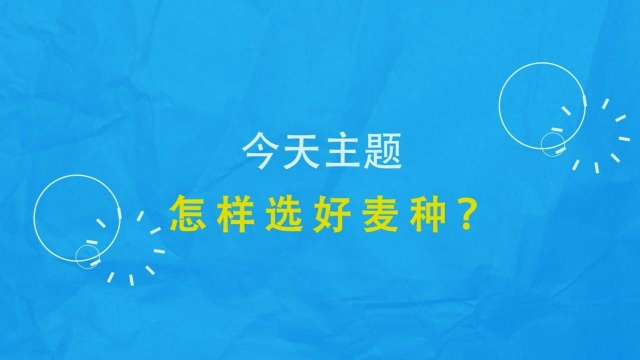 今天主题

怎样选好麦种？